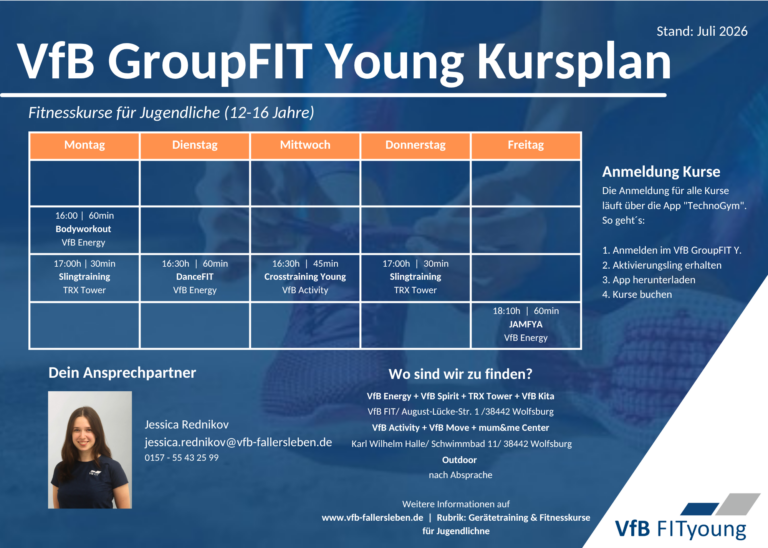 Stand: Juli 2026

VfB GroupFIT Young Kursplan

Fitnesskurse für Jugendliche (12-16 Jahre)

| Montag | Dienstag | Mittwoch | Donnerstag | Freitag |
|---|---|---|---|---|
| | | | | |
| 16:00 \| 60min Bodyworkout VfB Energy | | | | |
| 17:00h \| 30min Slingtraining TRX Tower | 16:30h \| 60min DanceFIT VfB Energy | 16:30h \| 45min Crosstraining Young VfB Activity | 17:00h \| 30min Slingtraining TRX Tower | |
| | | | | 18:10h \| 60min JAMFYA VfB Energy |

Anmeldung Kurse

Die Anmeldung für alle Kurse läuft über die App "TechnoGym". So geht´s:

1. Anmelden im VfB GroupFIT Y.
2. Aktivierungsling erhalten
3. App herunterladen
4. Kurse buchen

Dein Ansprechpartner

Jessica Rednikov
jessica.rednikov@vfb-fallersleben.de
0157 - 55 43 25 99

Wo sind wir zu finden?

VfB Energy + VfB Spirit + TRX Tower + VfB Kita
VfB FIT/ August-Lücke-Str. 1 /38442 Wolfsburg
VfB Activity + VfB Move + mum&me Center
Karl Wilhelm Halle/ Schwimmbad 11/ 38442 Wolfsburg
Outdoor
nach Absprache

Weitere Informationen auf
www.vfb-fallersleben.de | Rubrik: Gerätetraining & Fitnesskurse für Jugendlichne

VfB FITyoung